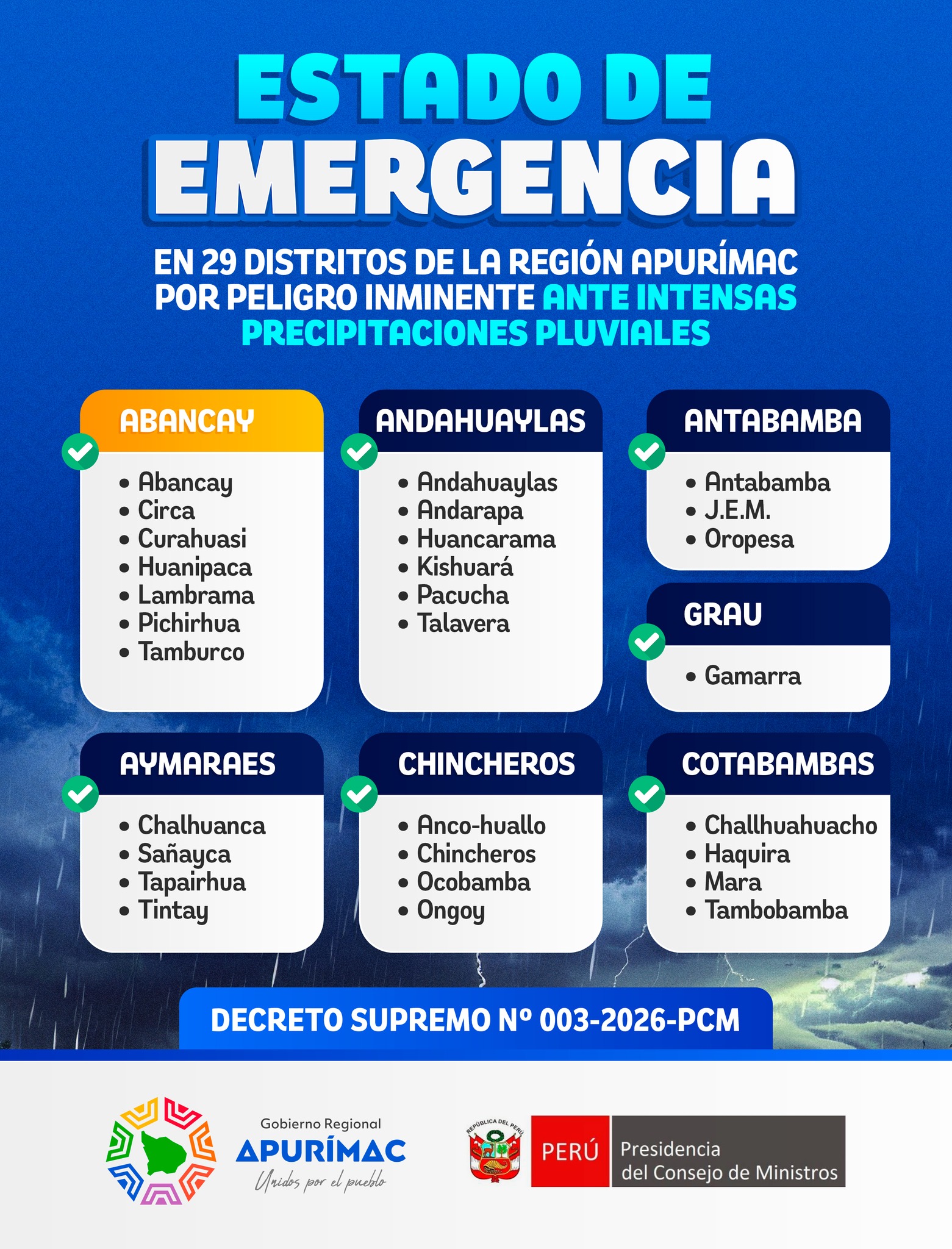 ESTADO DE EMERGENCIA

EN 29 DISTRITOS DE LA REGIÓN APURÍMAC POR PELIGRO INMINENTE ANTE INTENSAS PRECIPITACIONES PLUVIALES

ABANCAY
• Abancay
• Circa
• Curahuasi
• Huanipaca
• Lambrama
• Pichirhua
• Tamburco

ANDAHUAYLAS
• Andahuaylas
• Andarapa
• Huancarama
• Kishuará
• Pacucha
• Talavera

ANTABAMBA
• Antabamba
• J.E.M.
• Oropesa

GRAU
• Gamarra

AYMARAES
• Chalhuanca
• Sañayca
• Tapairhua
• Tintay

CHINCHEROS
• Anco-huallo
• Chincheros
• Ocobamba
• Ongoy

COTABAMBAS
• Challhuahuacho
• Haquira
• Mara
• Tambobamba

DECRETO SUPREMO Nº 003-2026-PCM

Gobierno Regional
APURÍMAC
Unidos por el pueblo

REPÚBLICA DEL PERÚ
PERÚ Presidencia del Consejo de Ministros